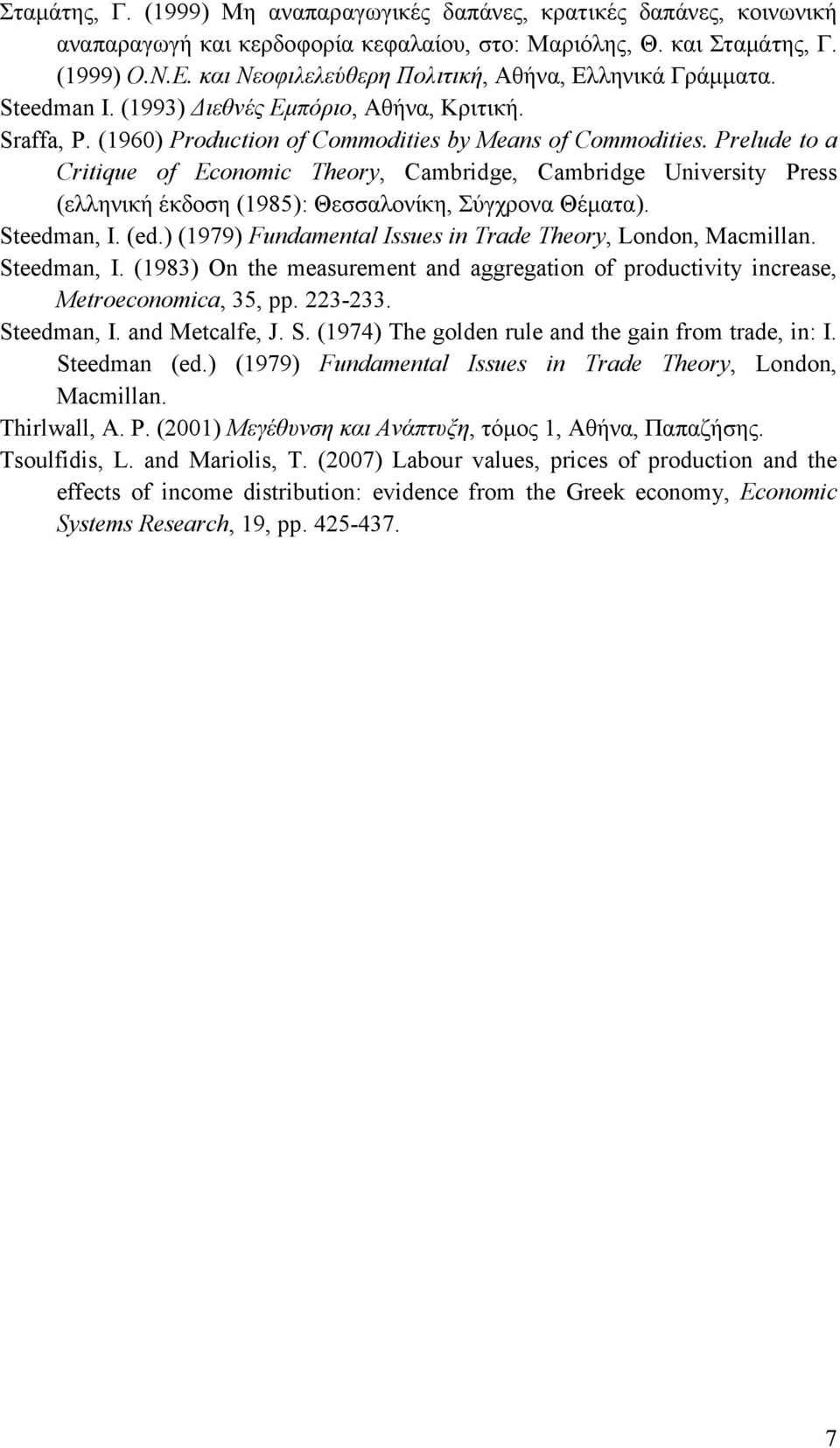 Σταμάτης, Γ. (1999) Μη αναπαραγωγικές δαπάνες, κρατικές δαπάνες, κοινωνική αναπαραγωγή και κερδοφορία κεφαλαίου, στο: Μαριόλης, Θ. και Σταμάτης, Γ. (1999) Ο.Ν.Ε. και Νεοφιλελεύθερη Πολιτική, Αθήνα, Ελληνικά Γράμματα.

Steedman I. (1993) Διεθνές Εμπόριο, Αθήνα, Κριτική.

Sraffa, P. (1960) Production of Commodities by Means of Commodities. Prelude to a Critique of Economic Theory, Cambridge, Cambridge University Press (ελληνική έκδοση (1985): Θεσσαλονίκη, Σύγχρονα Θέματα).

Steedman, I. (ed.) (1979) Fundamental Issues in Trade Theory, London, Macmillan.

Steedman, I. (1983) On the measurement and aggregation of productivity increase, Metroeconomica, 35, pp. 223-233.

Steedman, I. and Metcalfe, J. S. (1974) The golden rule and the gain from trade, in: I. Steedman (ed.) (1979) Fundamental Issues in Trade Theory, London, Macmillan.

Thirlwall, A. P. (2001) Μεγέθυνση και Ανάπτυξη, τόμος 1, Αθήνα, Παπαζήσης.

Tsoulfidis, L. and Mariolis, T. (2007) Labour values, prices of production and the effects of income distribution: evidence from the Greek economy, Economic Systems Research, 19, pp. 425-437.

7